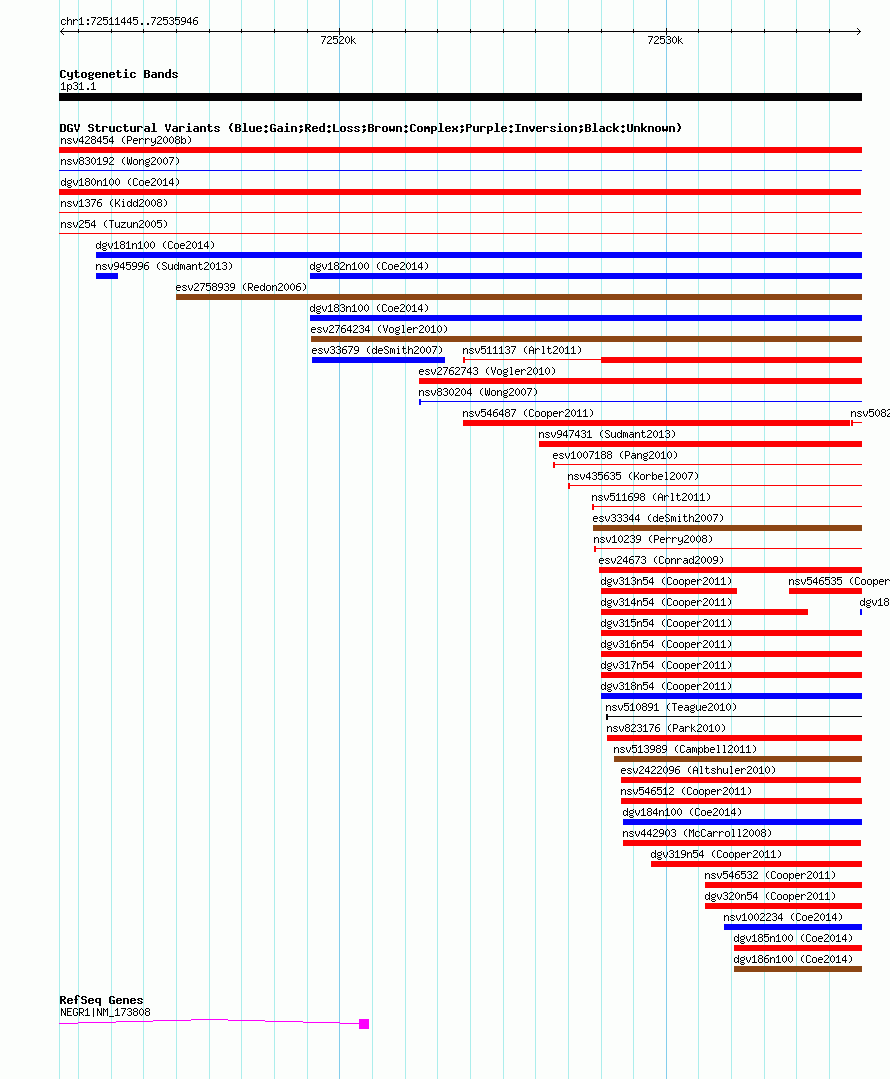 chr1:72511445..72535946

72520k

72530k

Cytogenetic Bands
1p31.1

DGV Structural Variants (Blue:Gain;Red:Loss;Brown:Complex;Purple:Inversion;Black:Unknown)
nsv428454 (Perry2008b)
nsv830192 (Wong2007)
dgv180n100 (Coe2014)
nsv1376 (Kidd2008)
nsv254 (Tuzun2005)
dgv181n100 (Coe2014)
nsv945996 (Sudmant2013)
dgv182n100 (Coe2014)
esv2758939 (Redon2006)
dgv183n100 (Coe2014)
esv2764234 (Vogler2010)
esv33679 (deSmith2007)
nsv511137 (Arlt2011)
esv2762743 (Vogler2010)
nsv830204 (Wong2007)
nsv546487 (Cooper2011)
nsv5082
nsv947431 (Sudmant2013)
esv1007188 (Pang2010)
nsv435635 (Korbel2007)
nsv511698 (Arlt2011)
esv33344 (deSmith2007)
nsv10239 (Perry2008)
esv24673 (Conrad2009)
dgv313n54 (Cooper2011)
nsv546535 (Cooper
dgv314n54 (Cooper2011)
dgv18
dgv315n54 (Cooper2011)
dgv316n54 (Cooper2011)
dgv317n54 (Cooper2011)
dgv318n54 (Cooper2011)
nsv510891 (Teague2010)
nsv823176 (Park2010)
nsv513989 (Campbell2011)
esv2422096 (Altshuler2010)
nsv546512 (Cooper2011)
dgv184n100 (Coe2014)
nsv442903 (McCarroll2008)
dgv319n54 (Cooper2011)
nsv546532 (Cooper2011)
dgv320n54 (Cooper2011)
nsv1002234 (Coe2014)
dgv185n100 (Coe2014)
dgv186n100 (Coe2014)

RefSeq Genes
NEGR1|NM_173808